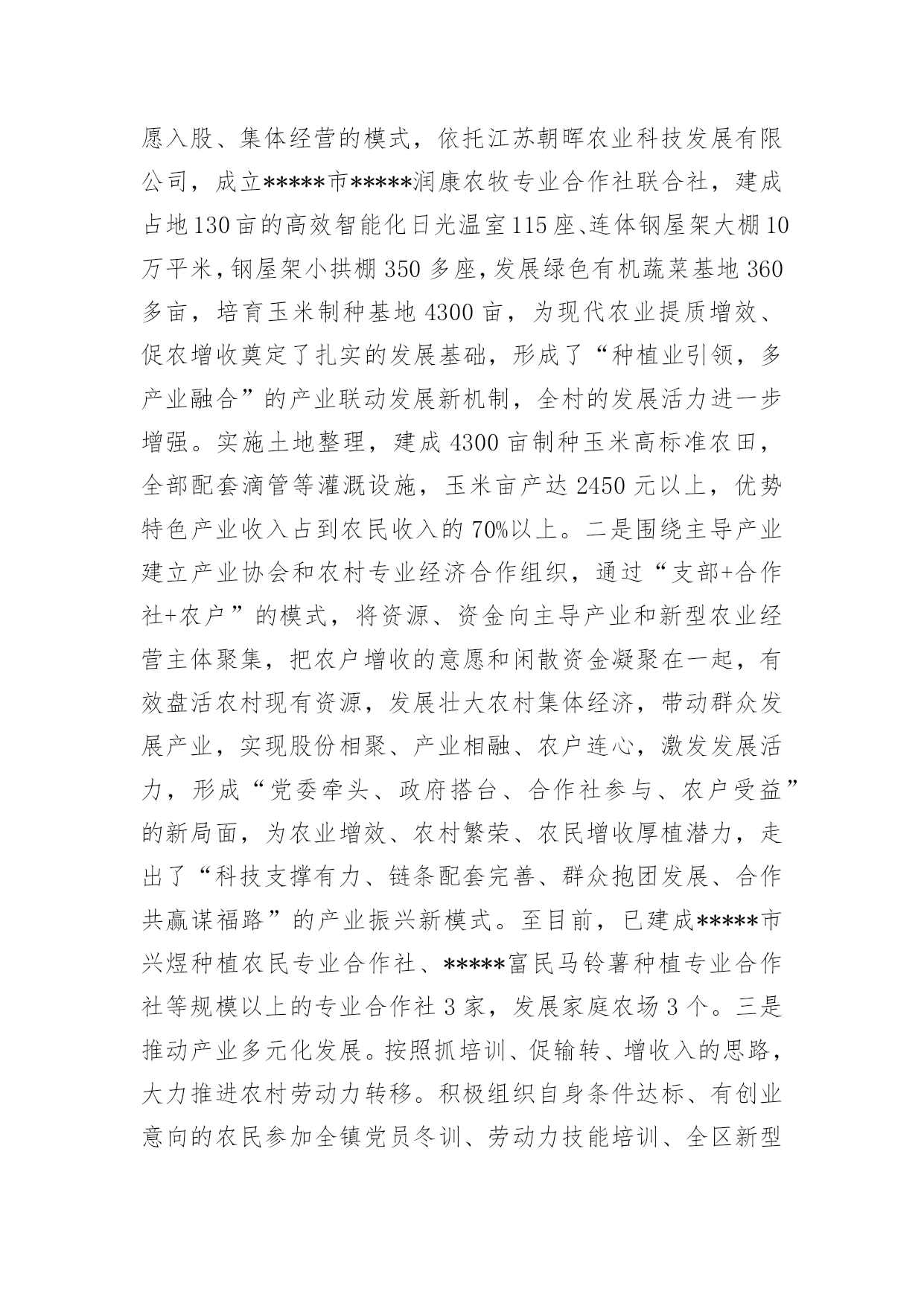 愿入股、集体经营的模式，依托江苏朝晖农业科技发展有限公司，成立*****市*****润康农牧专业合作社联合社，建成占地130亩的高效智能化日光温室115座、连体钢屋架大棚10万平米，钢屋架小拱棚350多座，发展绿色有机蔬菜基地360多亩，培育玉米制种基地4300亩，为现代农业提质增效、促农增收奠定了扎实的发展基础，形成了“种植业引领，多产业融合”的产业联动发展新机制，全村的发展活力进一步增强。实施土地整理，建成4300亩制种玉米高标准农田，全部配套滴管等灌溉设施，玉米亩产达2450元以上，优势特色产业收入占到农民收入的70%以上。二是围绕主导产业建立产业协会和农村专业经济合作组织，通过“支部+合作社+农户”的模式，将资源、资金向主导产业和新型农业经营主体聚集，把农户增收的意愿和闲散资金凝聚在一起，有效盘活农村现有资源，发展壮大农村集体经济，带动群众发展产业，实现股份相聚、产业相融、农户连心，激发发展活力，形成“党委牵头、政府搭台、合作社参与、农户受益”的新局面，为农业增效、农村繁荣、农民增收厚植潜力，走出了“科技支撑有力、链条配套完善、群众抱团发展、合作共赢谋福路”的产业振兴新模式。至目前，已建成*****市兴煜种植农民专业合作社、*****富民马铃薯种植专业合作社等规模以上的专业合作社3家，发展家庭农场3个。三是推动产业多元化发展。按照抓培训、促输转、增收入的思路，大力推进农村劳动力转移。积极组织自身条件达标、有创业意向的农民参加全镇党员冬训、劳动力技能培训、全区新型